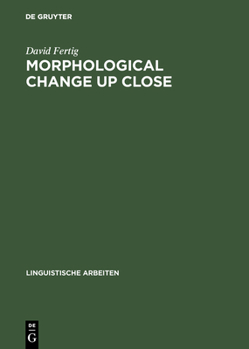 DE GRUYTER

David Fertig

MORPHOLOGICAL CHANGE UP CLOSE

LINGUISTISCHE ARBEITEN

DE
G